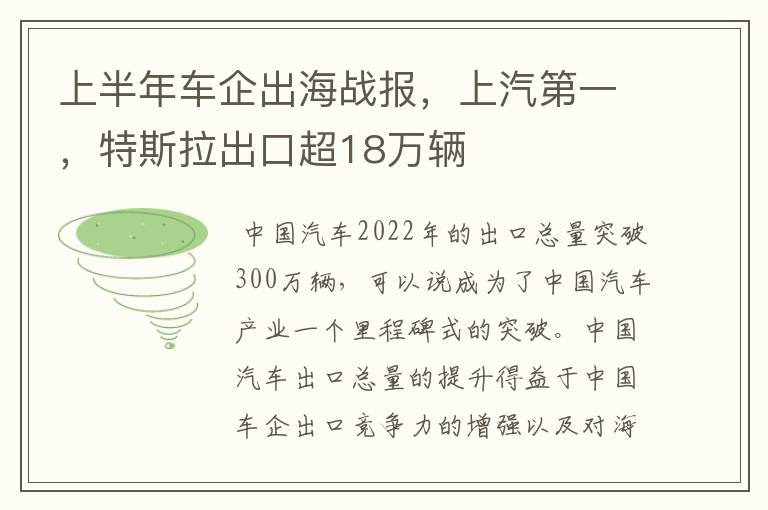 上半年车企出海战报，上汽第一，特斯拉出口超18万辆

中国汽车2022年的出口总量突破300万辆，可以说成为了中国汽车产业一个里程碑式的突破。中国汽车出口总量的提升得益于中国车企出口竞争力的增强以及对海